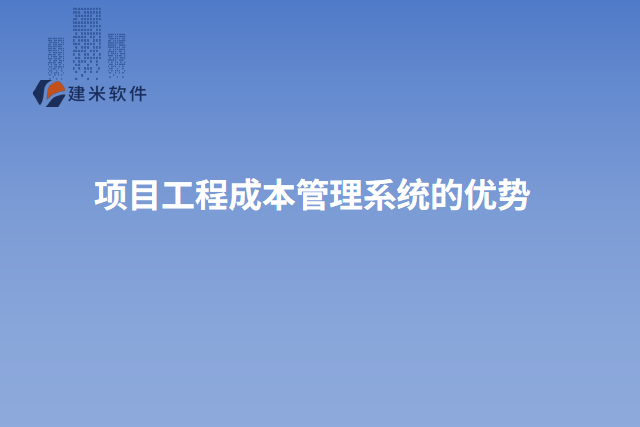 建米软件

项目工程成本管理系统的优势